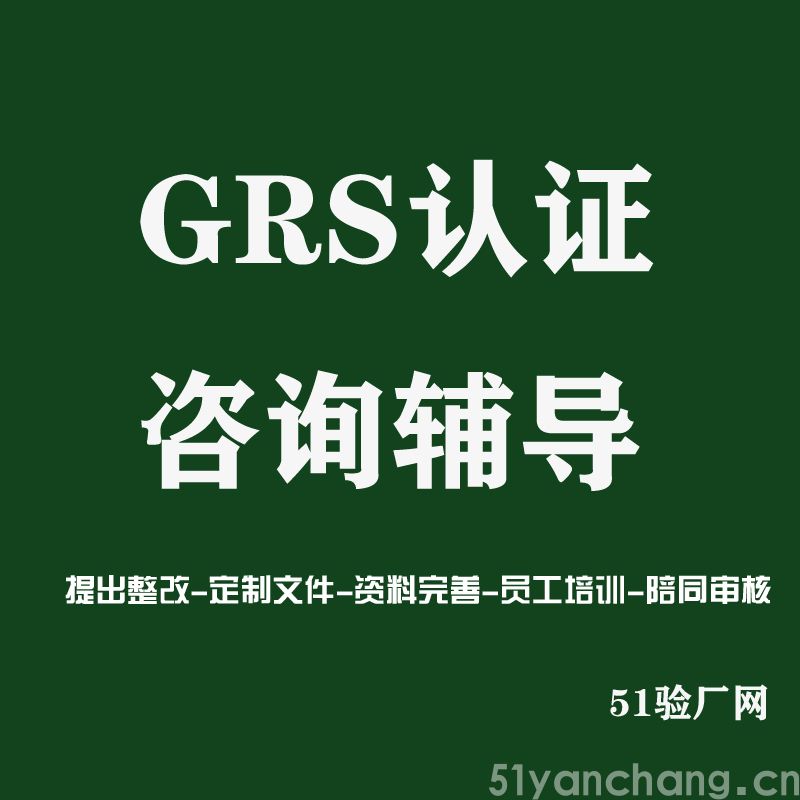 GRS认证
咨询辅导

提出整改-定制文件-资料完善-员工培训-陪同审核

51验厂网

51yanchang.cn